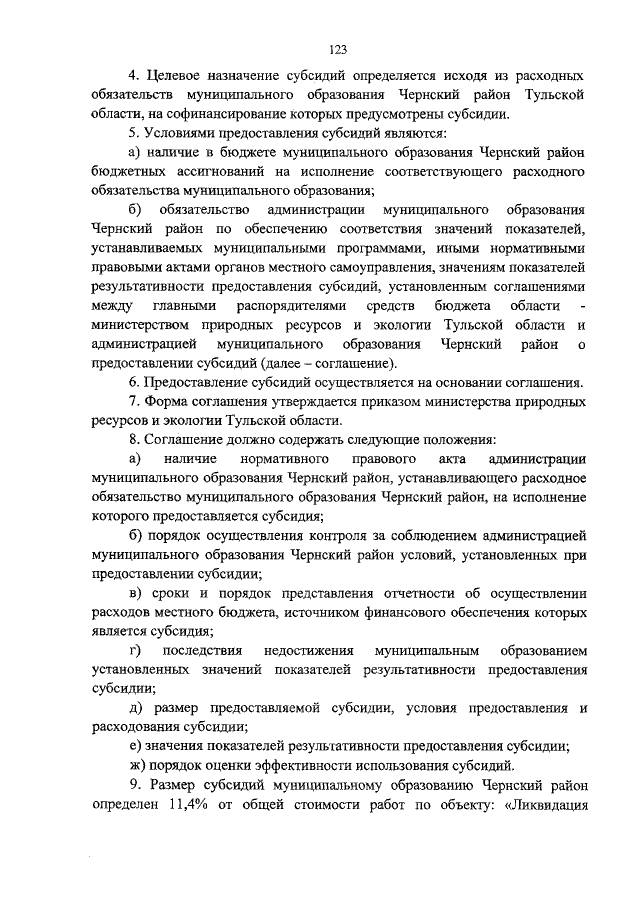 123

4. Целевое назначение субсидий определяется исходя из расходных обязательств муниципального образования Чернский район Тульской области, на софинансирование которых предусмотрены субсидии.

5. Условиями предоставления субсидий являются:

а) наличие в бюджете муниципального образования Чернский район бюджетных ассигнований на исполнение соответствующего расходного обязательства муниципального образования;

б) обязательство администрации муниципального образования Чернский район по обеспечению соответствия значений показателей, устанавливаемых муниципальными программами, иными нормативными правовыми актами органов местного самоуправления, значениям показателей результативности предоставления субсидий, установленным соглашениями между главными распорядителями средств бюджета области - министерством природных ресурсов и экологии Тульской области и администрацией муниципального образования Чернский район о предоставлении субсидий (далее – соглашение).

6. Предоставление субсидий осуществляется на основании соглашения.

7. Форма соглашения утверждается приказом министерства природных ресурсов и экологии Тульской области.

8. Соглашение должно содержать следующие положения:

а) наличие нормативного правового акта администрации муниципального образования Чернский район, устанавливающего расходное обязательство муниципального образования Чернский район, на исполнение которого предоставляется субсидия;

б) порядок осуществления контроля за соблюдением администрацией муниципального образования Чернский район условий, установленных при предоставлении субсидии;

в) сроки и порядок представления отчетности об осуществлении расходов местного бюджета, источником финансового обеспечения которых является субсидия;

г) последствия недостижения муниципальным образованием установленных значений показателей результативности предоставления субсидии;

д) размер предоставляемой субсидии, условия предоставления и расходования субсидии;

е) значения показателей результативности предоставления субсидии;

ж) порядок оценки эффективности использования субсидий.

9. Размер субсидий муниципальному образованию Чернский район определен 11,4% от общей стоимости работ по объекту: «Ликвидация